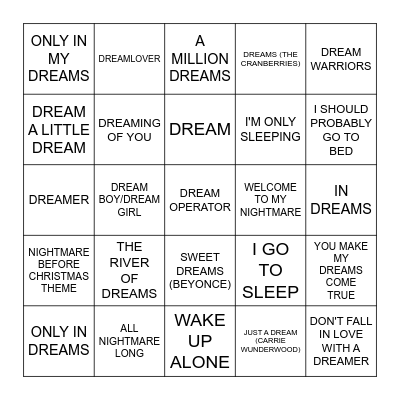 | ONLY IN MY DREAMS | DREAMLOVER | A MILLION DREAMS | DREAMS (THE CRANBERRIES) | DREAM WARRIORS |
|---|---|---|---|---|
| DREAM A LITTLE DREAM | DREAMING OF YOU | DREAM | I'M ONLY SLEEPING | I SHOULD PROBABLY GO TO BED |
| DREAMER | DREAM BOY/DREAM GIRL | DREAM OPERATOR | WELCOME TO MY NIGHTMARE | IN DREAMS |
| NIGHTMARE BEFORE CHRISTMAS THEME | THE RIVER OF DREAMS | SWEET DREAMS (BEYONCE) | I GO TO SLEEP | YOU MAKE MY DREAMS COME TRUE |
| ONLY IN DREAMS | ALL NIGHTMARE LONG | WAKE UP ALONE | JUST A DREAM (CARRIE WUNDERWOOD) | DON'T FALL IN LOVE WITH A DREAMER |